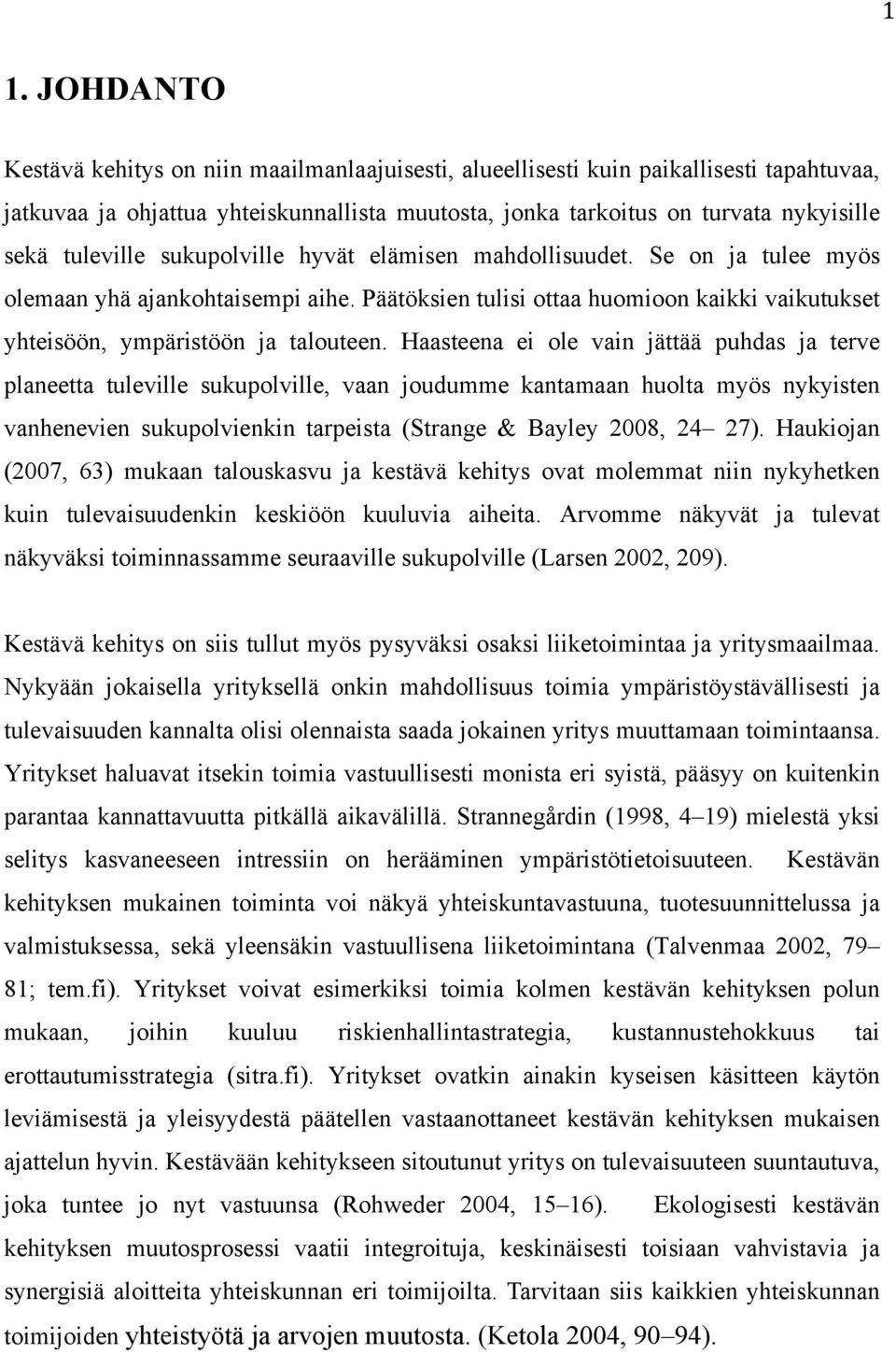 1

1. JOHDANTO

Kestävä kehitys on niin maailmanlaajuisesti, alueellisesti kuin paikallisesti tapahtuvaa, jatkuvaa ja ohjattua yhteiskunnallista muutosta, jonka tarkoitus on turvata nykyisille sekä tuleville sukupolville hyvät elämisen mahdollisuudet. Se on ja tulee myös olemaan yhä ajankohtaisempi aihe. Päätöksien tulisi ottaa huomioon kaikki vaikutukset yhteisöön, ympäristöön ja talouteen. Haasteena ei ole vain jättää puhdas ja terve planeetta tuleville sukupolville, vaan joudumme kantamaan huolta myös nykyisten vanhenevien sukupolvienkin tarpeista (Strange & Bayley 2008, 24– 27). Haukiojan (2007, 63) mukaan talouskasvu ja kestävä kehitys ovat molemmat niin nykyhetken kuin tulevaisuudenkin keskiöön kuuluvia aiheita. Arvomme näkyvät ja tulevat näkyväksi toiminnassamme seuraaville sukupolville (Larsen 2002, 209).

Kestävä kehitys on siis tullut myös pysyväksi osaksi liiketoimintaa ja yritysmaailmaa. Nykyään jokaisella yrityksellä onkin mahdollisuus toimia ympäristöystävällisesti ja tulevaisuuden kannalta olisi olennaista saada jokainen yritys muuttamaan toimintaansa. Yritykset haluavat itsekin toimia vastuullisesti monista eri syistä, pääsyy on kuitenkin parantaa kannattavuutta pitkällä aikavälillä. Strannegårdin (1998, 4–19) mielestä yksi selitys kasvaneeseen intressiin on herääminen ympäristötietoisuuteen. Kestävän kehityksen mukainen toiminta voi näkyä yhteiskuntavastuuna, tuotesuunnittelussa ja valmistuksessa, sekä yleensäkin vastuullisena liiketoimintana (Talvenmaa 2002, 79– 81; tem.fi). Yritykset voivat esimerkiksi toimia kolmen kestävän kehityksen polun mukaan, joihin kuuluu riskienhallintastrategia, kustannustehokkuus tai erottautumisstrategia (sitra.fi). Yritykset ovatkin ainakin kyseisen käsitteen käytön leviämisestä ja yleisyydestä päätellen vastaanottaneet kestävän kehityksen mukaisen ajattelun hyvin. Kestävään kehitykseen sitoutunut yritys on tulevaisuuteen suuntautuva, joka tuntee jo nyt vastuunsa (Rohweder 2004, 15–16). Ekologisesti kestävän kehityksen muutosprosessi vaatii integroituja, keskinäisesti toisiaan vahvistavia ja synergisiä aloitteita yhteiskunnan eri toimijoilta. Tarvitaan siis kaikkien yhteiskunnan toimijoiden yhteistyötä ja arvojen muutosta. (Ketola 2004, 90–94).